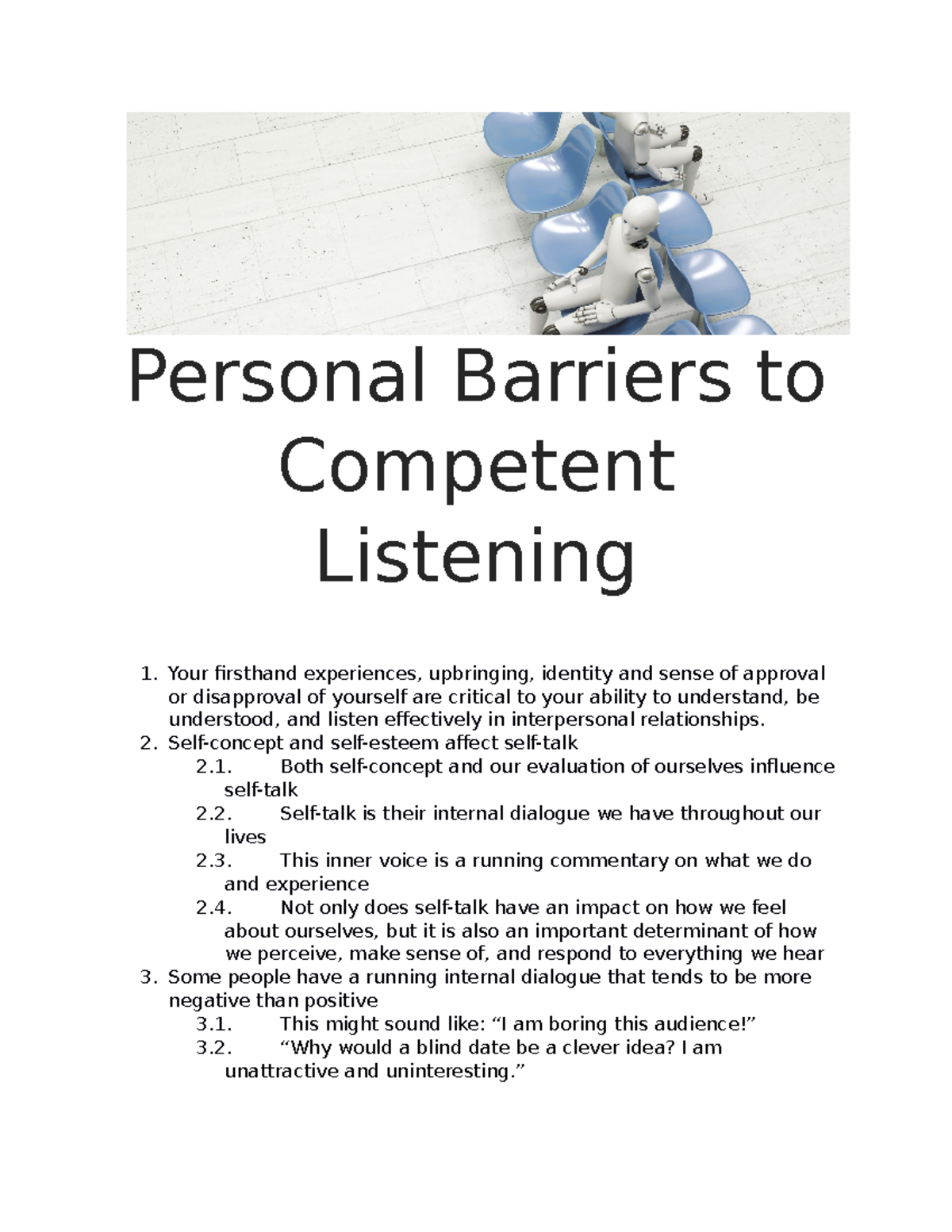 Personal Barriers to Competent Listening

1. Your firsthand experiences, upbringing, identity and sense of approval or disapproval of yourself are critical to your ability to understand, be understood, and listen effectively in interpersonal relationships.
2. Self-concept and self-esteem affect self-talk
   2.1. Both self-concept and our evaluation of ourselves influence self-talk
   2.2. Self-talk is their internal dialogue we have throughout our lives
   2.3. This inner voice is a running commentary on what we do and experience
   2.4. Not only does self-talk have an impact on how we feel about ourselves, but it is also an important determinant of how we perceive, make sense of, and respond to everything we hear
3. Some people have a running internal dialogue that tends to be more negative than positive
   3.1. This might sound like: “I am boring this audience!”
   3.2. “Why would a blind date be a clever idea? I am unattractive and uninteresting.”